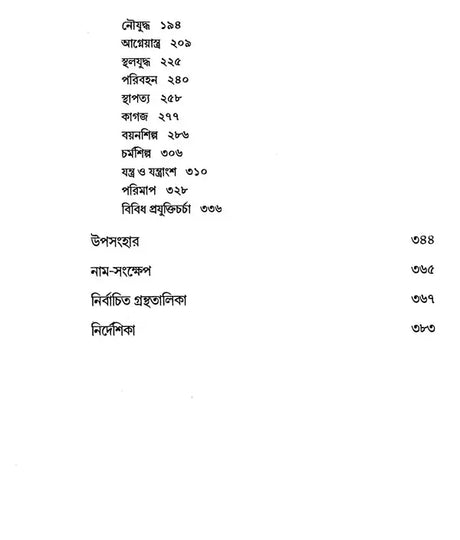 নৌযুদ্ধ ১৯৪
আগ্নেয়াস্ত্র ২০৯
স্থলযুদ্ধ ২২৫
পরিবহন ২৪০
স্থাপত্য ২৫৮
কাগজ ২৭৭
বয়নশিল্প ২৮৬
চর্মশিল্প ৩০৬
যন্ত্র ও যন্ত্রাংশ ৩১০
পরিমাপ ৩২৮
বিবিধ প্রযুক্তিচর্চা ৩৩৬

উপসংহার ৩৪৪

নাম-সংক্ষেপ ৩৬৫

নির্বাচিত গ্রন্থতালিকা ৩৬৭

নির্দেশিকা ৩৮৩